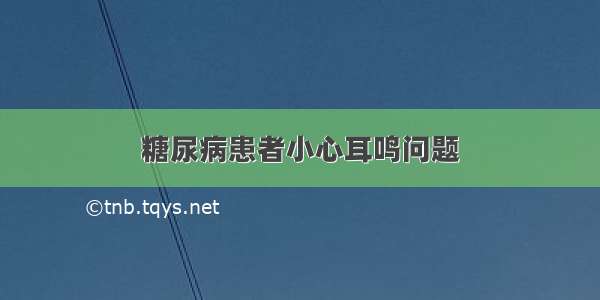 糖尿病患者小心耳鸣问题

©tnb.tqys.net